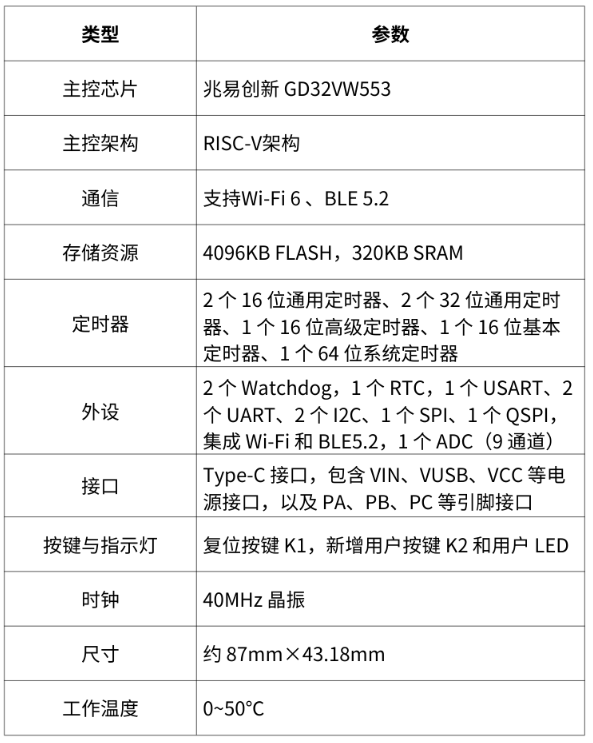 | 类型 | 参数 |
|---|---|
| 主控芯片 | 兆易创新 GD32VW553 |
| 主控架构 | RISC-V架构 |
| 通信 | 支持Wi-Fi 6 、BLE 5.2 |
| 存储资源 | 4096KB FLASH，320KB SRAM |
| 定时器 | 2 个 16 位通用定时器、2 个 32 位通用定时器、1 个 16 位高级定时器、1 个 16 位基本定时器、1 个 64 位系统定时器 |
| 外设 | 2 个 Watchdog，1 个 RTC，1 个 USART、2 个 UART、2 个 I2C、1 个 SPI、1 个 QSPI，集成 Wi-Fi 和 BLE5.2，1 个 ADC（9 通道） |
| 接口 | Type-C 接口，包含 VIN、VUSB、VCC 等电源接口，以及 PA、PB、PC 等引脚接口 |
| 按键与指示灯 | 复位按键 K1，新增用户按键 K2 和用户 LED |
| 时钟 | 40MHz 晶振 |
| 尺寸 | 约 87mm×43.18mm |
| 工作温度 | 0~50°C |